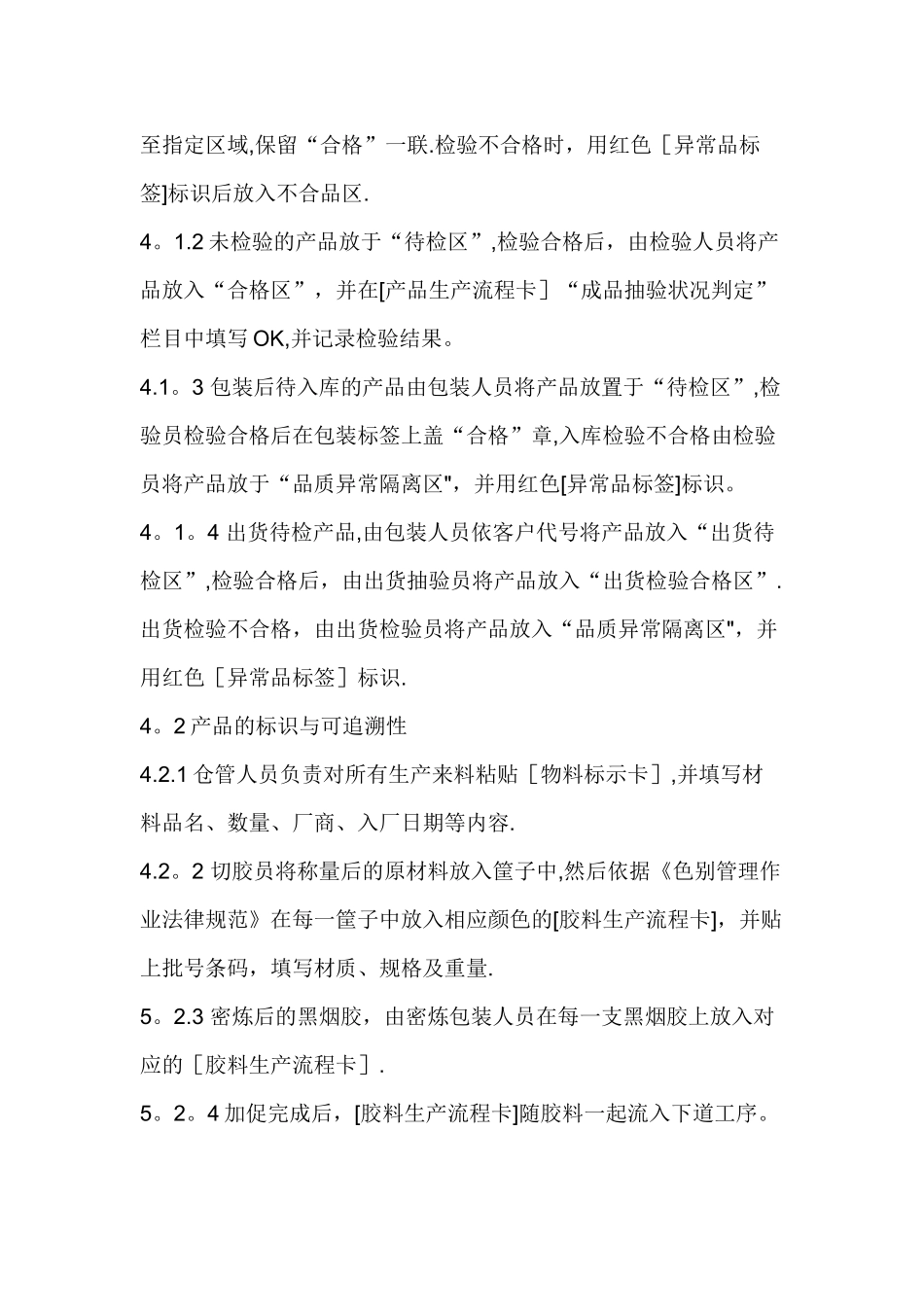 至指定区域,保留“合格”一联.检验不合格时，用红色［异常品标签]标识后放入不合品区.

4。1.2 未检验的产品放于“待检区”,检验合格后，由检验人员将产品放入“合格区”，并在[产品生产流程卡］“成品抽验状况判定”栏目中填写 OK,并记录检验结果。

4.1。3 包装后待入库的产品由包装人员将产品放置于“待检区”,检验员检验合格后在包装标签上盖“合格”章,入库检验不合格由检验员将产品放于“品质异常隔离区",并用红色[异常品标签]标识。

4。1。4 出货待检产品,由包装人员依客户代号将产品放入“出货待检区”,检验合格后，由出货抽验员将产品放入“出货检验合格区”.出货检验不合格，由出货检验员将产品放入“品质异常隔离区"，并用红色［异常品标签］标识.

4。2 产品的标识与可追溯性

4.2.1 仓管人员负责对所有生产来料粘贴［物料标示卡］,并填写材料品名、数量、厂商、入厂日期等内容.

4.2。2 切胶员将称量后的原材料放入筐子中,然后依据《色别管理作业法律规范》在每一筐子中放入相应颜色的[胶料生产流程卡]，并贴上批号条码，填写材质、规格及重量.

5。2.3 密炼后的黑烟胶，由密炼包装人员在每一支黑烟胶上放入对应的［胶料生产流程卡］.

5。2。4 加促完成后，[胶料生产流程卡]随胶料一起流入下道工序。